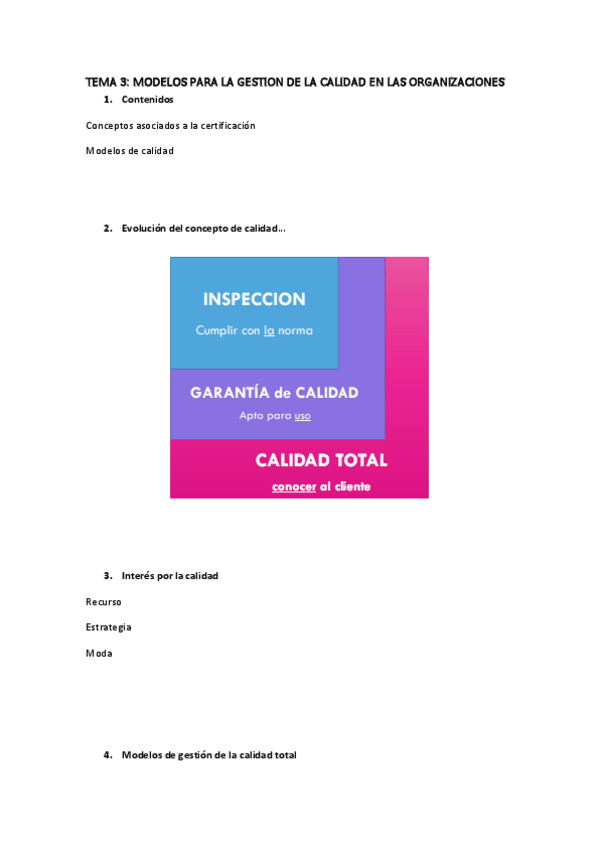 TEMA 3: MODELOS PARA LA GESTION DE LA CALIDAD EN LAS ORGANIZACIONES

1. Contenidos

Conceptos asociados a la certificación

Modelos de calidad

2. Evolución del concepto de calidad…

INSPECCION

Cumplir con la norma

GARANTÍA de CALIDAD

Apto para uso

CALIDAD TOTAL

conocer al cliente

3. Interés por la calidad

Recurso

Estrategia

Moda

4. Modelos de gestión de la calidad total